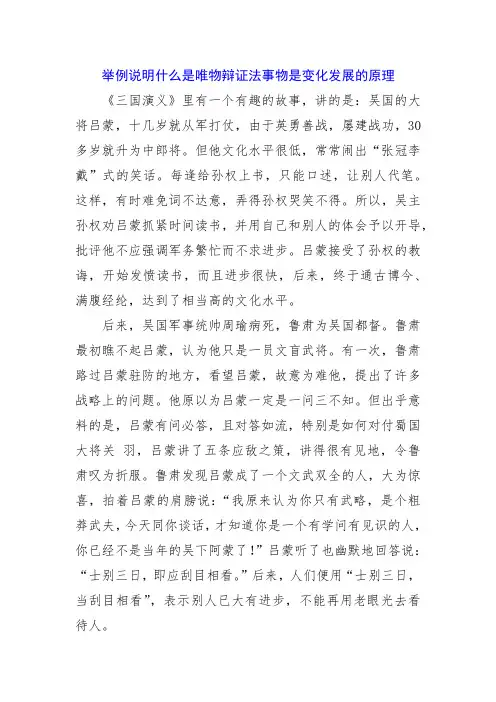 举例说明什么是唯物辩证法事物是变化发展的原理

《三国演义》里有一个有趣的故事，讲的是：吴国的大将吕蒙，十几岁就从军打仗，由于英勇善战，屡建战功，30多岁就升为中郎将。但他文化水平很低，常常闹出“张冠李戴”式的笑话。每逢给孙权上书，只能口述，让别人代笔。这样，有时难免词不达意，弄得孙权哭笑不得。所以，吴主孙权劝吕蒙抓紧时间读书，并用自己和别人的体会予以开导，批评他不应强调军务繁忙而不求进步。吕蒙接受了孙权的教诲，开始发愤读书，而且进步很快，后来，终于通古博今、满腹经纶，达到了相当高的文化水平。

后来，吴国军事统帅周瑜病死，鲁肃为吴国都督。鲁肃最初瞧不起吕蒙，认为他只是一员文盲武将。有一次，鲁肃路过吕蒙驻防的地方，看望吕蒙，故意为难他，提出了许多战略上的问题。他原以为吕蒙一定是一问三不知。但出乎意料的是，吕蒙有问必答，且对答如流，特别是如何对付蜀国大将关 羽，吕蒙讲了五条应敌之策，讲得很有见地，令鲁肃叹为折服。鲁肃发现吕蒙成了一个文武双全的人，大为惊喜，拍着吕蒙的肩膀说：“我原来认为你只有武略，是个粗莽武夫，今天同你谈话，才知道你是一个有学问有见识的人，你已经不是当年的吴下阿蒙了！”吕蒙听了也幽默地回答说：“士别三日，即应刮目相看。”后来，人们便用“士别三日，当刮目相看”，表示别人已大有进步，不能再用老眼光去看待人。